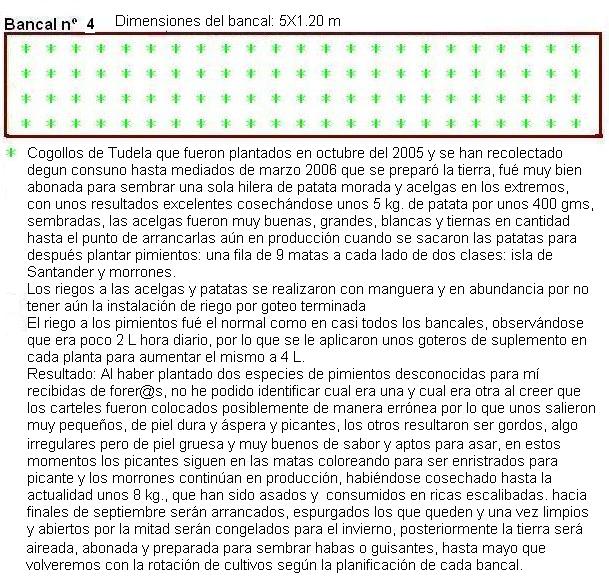 Bancal nº 4 Dimensiones del bancal: 5X1.20 m

Cogollos de Tudela que fueron plantados en octubre del 2005 y se han recolectado degun consuno hasta mediados de marzo 2006 que se preparó la tierra, fué muy bien abonada para sembrar una sola hilera de patata morada y acelgas en los extremos, con unos resultados excelentes cosechándose unos 5 kg. de patata por unos 400 gms, sembradas, las acelgas fueron muy buenas, grandes, blancas y tiernas en cantidad hasta el punto de arrancarlas aún en producción cuando se sacaron las patatas para después plantar pimientos: una fila de 9 matas a cada lado de dos clases: isla de Santander y morrones.
Los riegos a las acelgas y patatas se realizaron con manguera y en abundancia por no tener aún la instalación de riego por goteo terminada
El riego a los pimientos fué el normal como en casi todos los bancales, observándose que era poco 2 L hora diario, por lo que se le aplicaron unos goteros de suplemento en cada planta para aumentar el mismo a 4 L.
Resultado: Al haber plantado dos especies de pimientos desconocidas para mí recibidas de forer@s, no he podido identificar cual era una y cual era otra al creer que los carteles fueron colocados posiblemente de manera errónea por lo que unos salieron muy pequeños, de piel dura y áspera y picantes, los otros resultaron ser gordos, algo irregulares pero de piel gruesa y muy buenos de sabor y aptos para asar, en estos momentos los picantes siguen en las matas coloreando para ser enristrados para picante y los morrones continúan en producción, habiéndose cosechado hasta la actualidad unos 8 kg., que han sido asados y consumidos en ricas escalibadas. hacia finales de septiembre serán arrancados, espurgados los que queden y una vez limpios y abiertos por la mitad serán congelados para el invierno, posteriormente la tierra será aireada, abonada y preparada para sembrar habas o guisantes, hasta mayo que volveremos con la rotación de cultivos según la planificación de cada bancal.